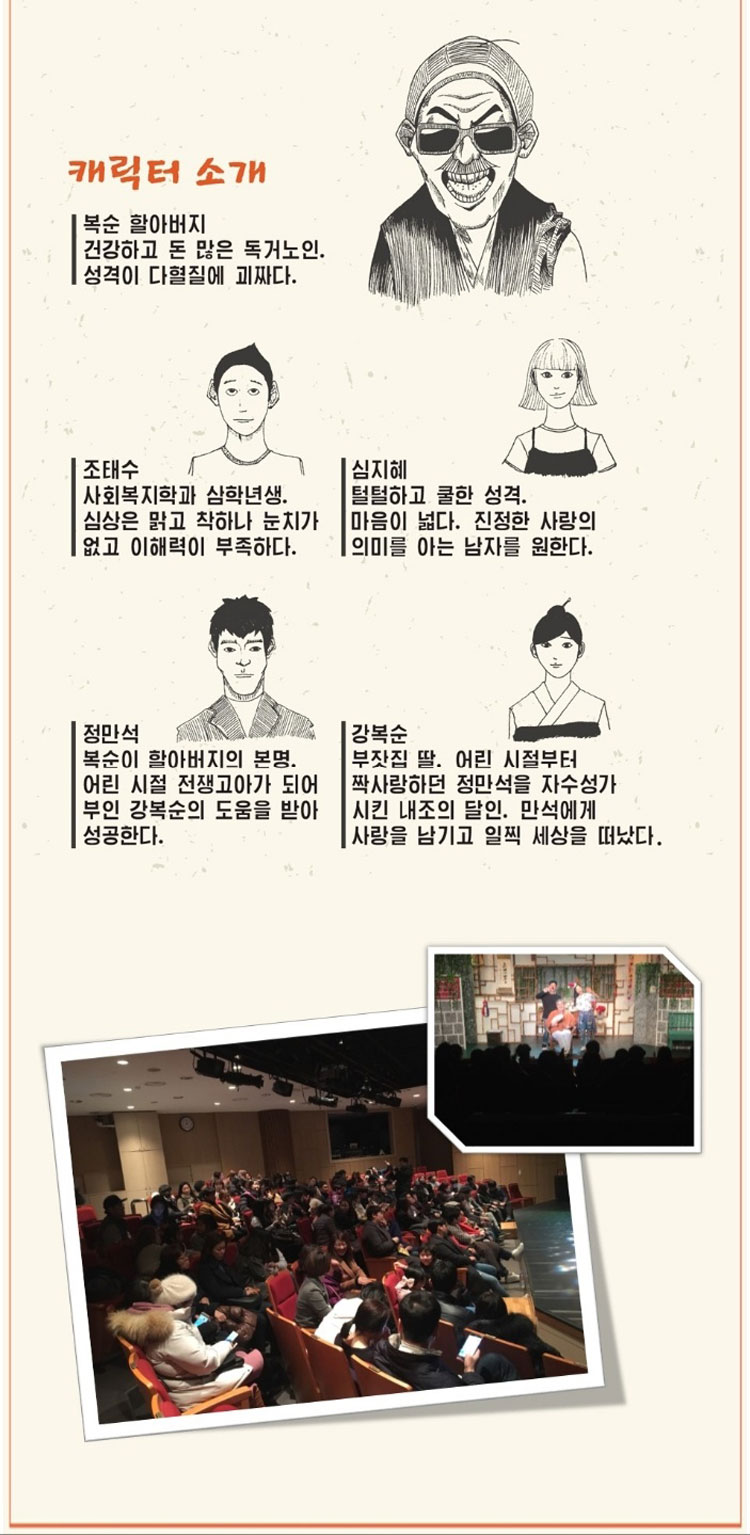 캐릭터 소개

복순 할아버지
건강하고 돈 많은 독거노인.
성격이 다혈질에 괴짜다.

조태수
사회복지학과 삼학년생.
심상은 맑고 착하나 눈치가
없고 이해력이 부족하다.

심지혜
털털하고 쿨한 성격.
마음이 넓다. 진정한 사랑의
의미를 아는 남자를 원한다.

정만석
복순이 할아버지의 본명.
어린 시절 전쟁고아가 되어
부인 강복순의 도움을 받아
성공한다.

강복순
부잣집 딸. 어린 시절부터
짝사랑하던 정만석을 자수성가
시킨 내조의 달인. 만석에게
사랑을 남기고 일찍 세상을 떠났다.